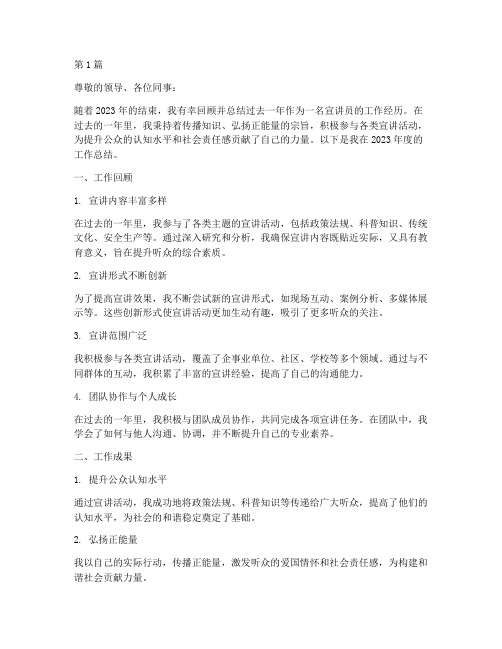 第 1 篇

尊敬的领导、各位同事：

随着 2023 年的结束，我有幸回顾并总结过去一年作为一名宣讲员的工作经历。在过去的一年里，我秉持着传播知识、弘扬正能量的宗旨，积极参与各类宣讲活动，为提升公众的认知水平和社会责任感贡献了自己的力量。以下是我在 2023 年度的工作总结。

一、工作回顾

1. 宣讲内容丰富多样

在过去的一年里，我参与了各类主题的宣讲活动，包括政策法规、科普知识、传统文化、安全生产等。通过深入研究和分析，我确保宣讲内容既贴近实际，又具有教育意义，旨在提升听众的综合素质。

2. 宣讲形式不断创新

为了提高宣讲效果，我不断尝试新的宣讲形式，如现场互动、案例分析、多媒体展示等。这些创新形式使宣讲活动更加生动有趣，吸引了更多听众的关注。

3. 宣讲范围广泛

我积极参与各类宣讲活动，覆盖了企事业单位、社区、学校等多个领域。通过与不同群体的互动，我积累了丰富的宣讲经验，提高了自己的沟通能力。

4. 团队协作与个人成长

在过去的一年里，我积极与团队成员协作，共同完成各项宣讲任务。在团队中，我学会了如何与他人沟通、协调，并不断提升自己的专业素养。

二、工作成果

1. 提升公众认知水平

通过宣讲活动，我成功地将政策法规、科普知识等传递给广大听众，提高了他们的认知水平，为社会的和谐稳定奠定了基础。

2. 弘扬正能量

我以自己的实际行动，传播正能量，激发听众的爱国情怀和社会责任感，为构建和谐社会贡献力量。